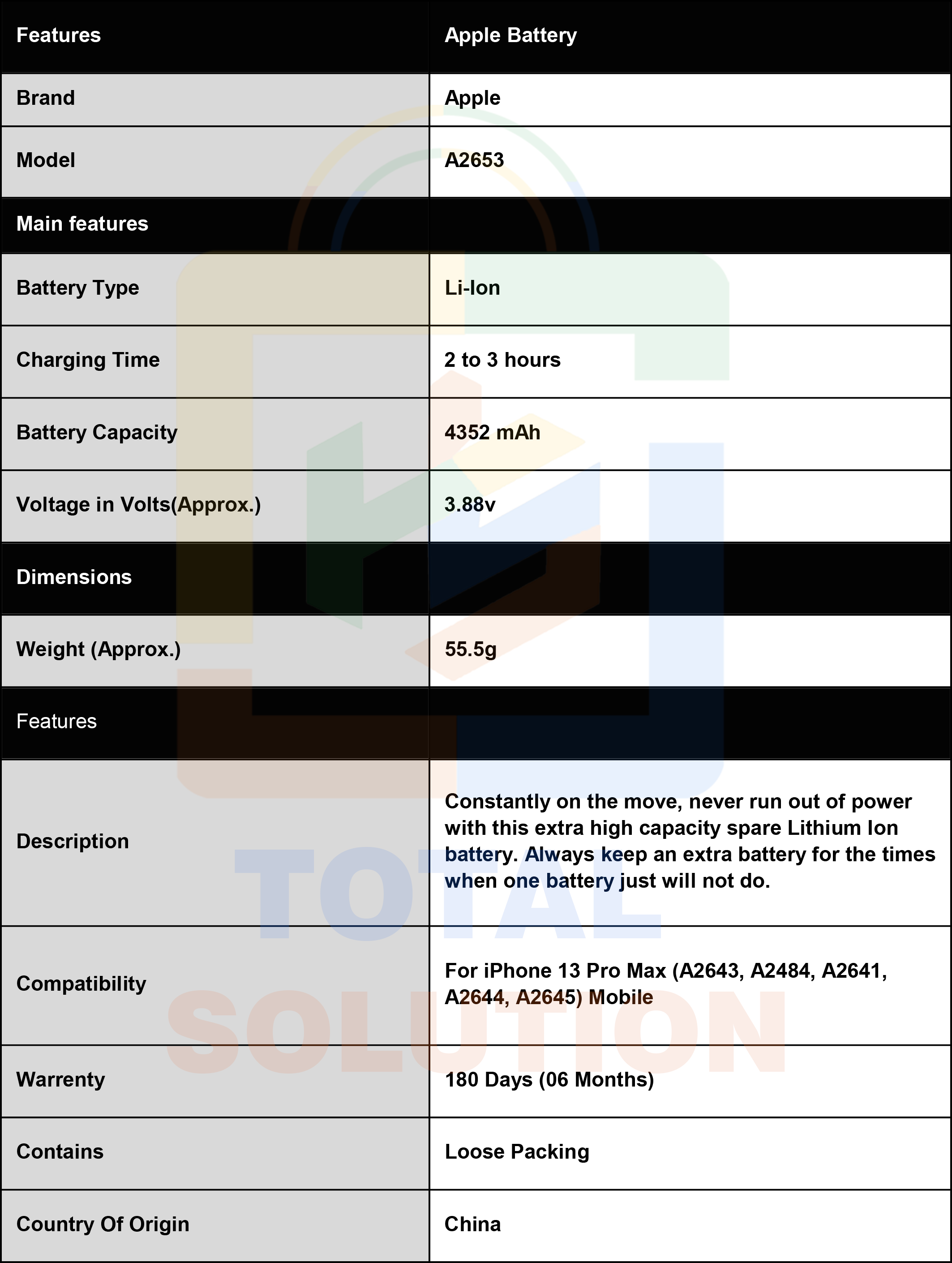 | Features | Apple Battery |
|---|---|
| Brand | Apple |
| Model | A2653 |
| Main features | |
| Battery Type | Li-Ion |
| Charging Time | 2 to 3 hours |
| Battery Capacity | 4352 mAh |
| Voltage in Volts(Approx.) | 3.88v |
| Dimensions | |
| Weight (Approx.) | 55.5g |
| Features | |
| Description | Constantly on the move, never run out of power with this extra high capacity spare Lithium Ion battery. Always keep an extra battery for the times when one battery just will not do. |
| Compatibility | For iPhone 13 Pro Max (A2643, A2484, A2641, A2644, A2645) Mobile |
| Warrenty | 180 Days (06 Months) |
| Contains | Loose Packing |
| Country Of Origin | China |

TOTAL SOLUTION